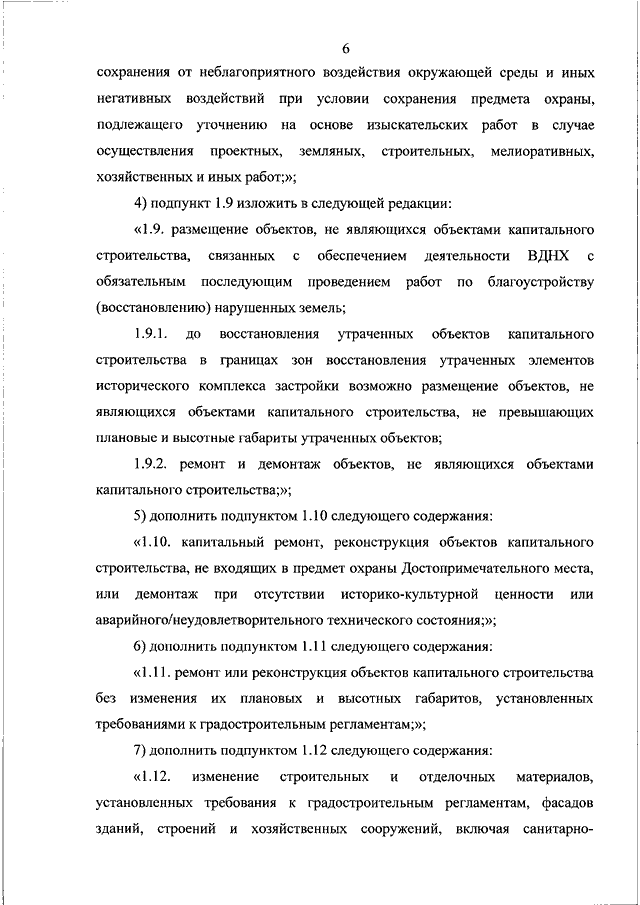 6

сохранения от неблагоприятного воздействия окружающей среды и иных негативных воздействий при условии сохранения предмета охраны, подлежащего уточнению на основе изыскательских работ в случае осуществления проектных, земляных, строительных, мелиоративных, хозяйственных и иных работ;»;

4) подпункт 1.9 изложить в следующей редакции:

«1.9. размещение объектов, не являющихся объектами капитального строительства, связанных с обеспечением деятельности ВДНХ с обязательным последующим проведением работ по благоустройству (восстановлению) нарушенных земель;

1.9.1. до восстановления утраченных объектов капитального строительства в границах зон восстановления утраченных элементов исторического комплекса застройки возможно размещение объектов, не являющихся объектами капитального строительства, не превышающих плановые и высотные габариты утраченных объектов;

1.9.2. ремонт и демонтаж объектов, не являющихся объектами капитального строительства;»;

5) дополнить подпунктом 1.10 следующего содержания:

«1.10. капитальный ремонт, реконструкция объектов капитального строительства, не входящих в предмет охраны Достопримечательного места, или демонтаж при отсутствии историко-культурной ценности или аварийного/неудовлетворительного технического состояния;»;

6) дополнить подпунктом 1.11 следующего содержания:

«1.11. ремонт или реконструкция объектов капитального строительства без изменения их плановых и высотных габаритов, установленных требованиями к градостроительным регламентам;»;

7) дополнить подпунктом 1.12 следующего содержания:

«1.12. изменение строительных и отделочных материалов, установленных требования к градостроительным регламентам, фасадов зданий, строений и хозяйственных сооружений, включая санитарно-